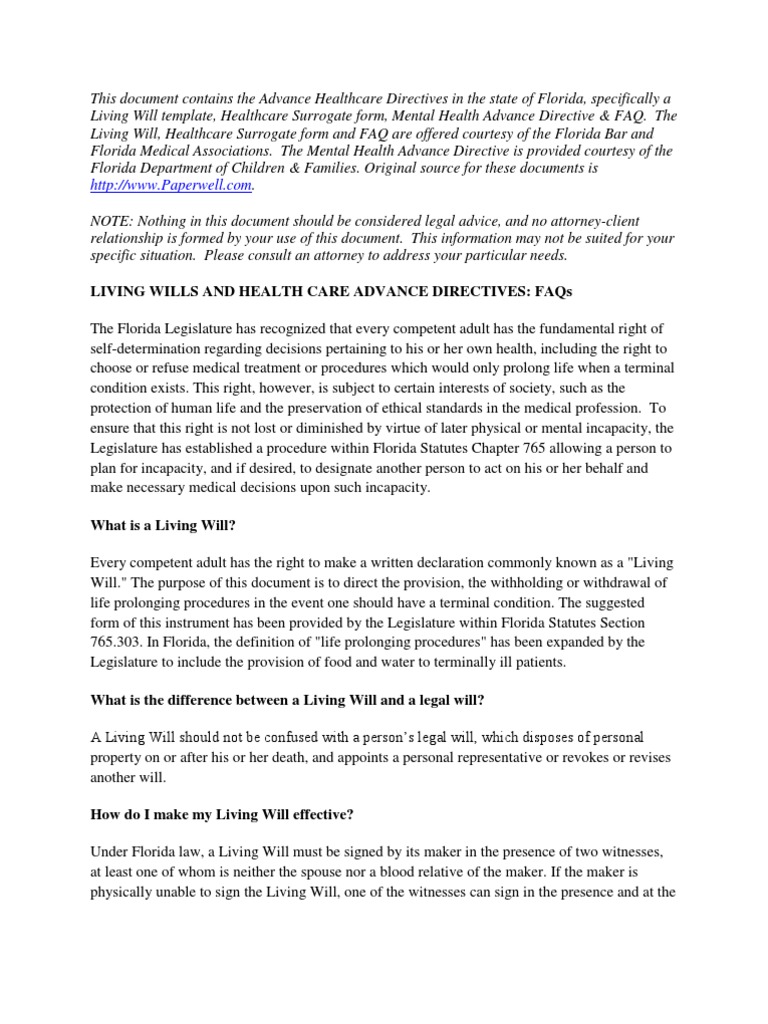 This document contains the Advance Healthcare Directives in the state of Florida, specifically a Living Will template, Healthcare Surrogate form, Mental Health Advance Directive & FAQ. The Living Will, Healthcare Surrogate form and FAQ are offered courtesy of the Florida Bar and Florida Medical Associations. The Mental Health Advance Directive is provided courtesy of the Florida Department of Children & Families. Original source for these documents is http://www.Paperwell.com.

NOTE: Nothing in this document should be considered legal advice, and no attorney-client relationship is formed by your use of this document. This information may not be suited for your specific situation. Please consult an attorney to address your particular needs.

LIVING WILLS AND HEALTH CARE ADVANCE DIRECTIVES: FAQs

The Florida Legislature has recognized that every competent adult has the fundamental right of self-determination regarding decisions pertaining to his or her own health, including the right to choose or refuse medical treatment or procedures which would only prolong life when a terminal condition exists. This right, however, is subject to certain interests of society, such as the protection of human life and the preservation of ethical standards in the medical profession. To ensure that this right is not lost or diminished by virtue of later physical or mental incapacity, the Legislature has established a procedure within Florida Statutes Chapter 765 allowing a person to plan for incapacity, and if desired, to designate another person to act on his or her behalf and make necessary medical decisions upon such incapacity.

What is a Living Will?

Every competent adult has the right to make a written declaration commonly known as a "Living Will." The purpose of this document is to direct the provision, the withholding or withdrawal of life prolonging procedures in the event one should have a terminal condition. The suggested form of this instrument has been provided by the Legislature within Florida Statutes Section 765.303. In Florida, the definition of "life prolonging procedures" has been expanded by the Legislature to include the provision of food and water to terminally ill patients.

What is the difference between a Living Will and a legal will?

A Living Will should not be confused with a person's legal will, which disposes of personal property on or after his or her death, and appoints a personal representative or revokes or revises another will.

How do I make my Living Will effective?

Under Florida law, a Living Will must be signed by its maker in the presence of two witnesses, at least one of whom is neither the spouse nor a blood relative of the maker. If the maker is physically unable to sign the Living Will, one of the witnesses can sign in the presence and at the